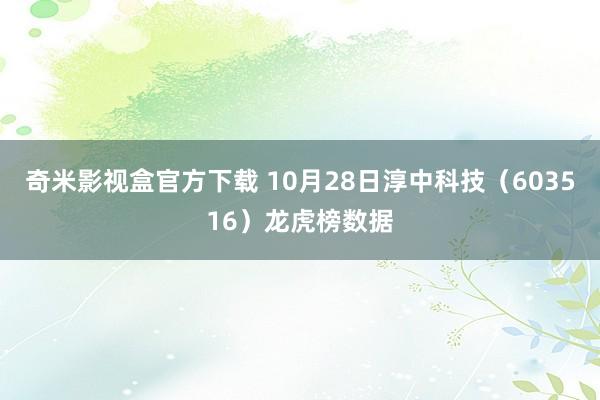 奇米影视盒官方下载 10月28日淳中科技（603516）龙虎榜数据